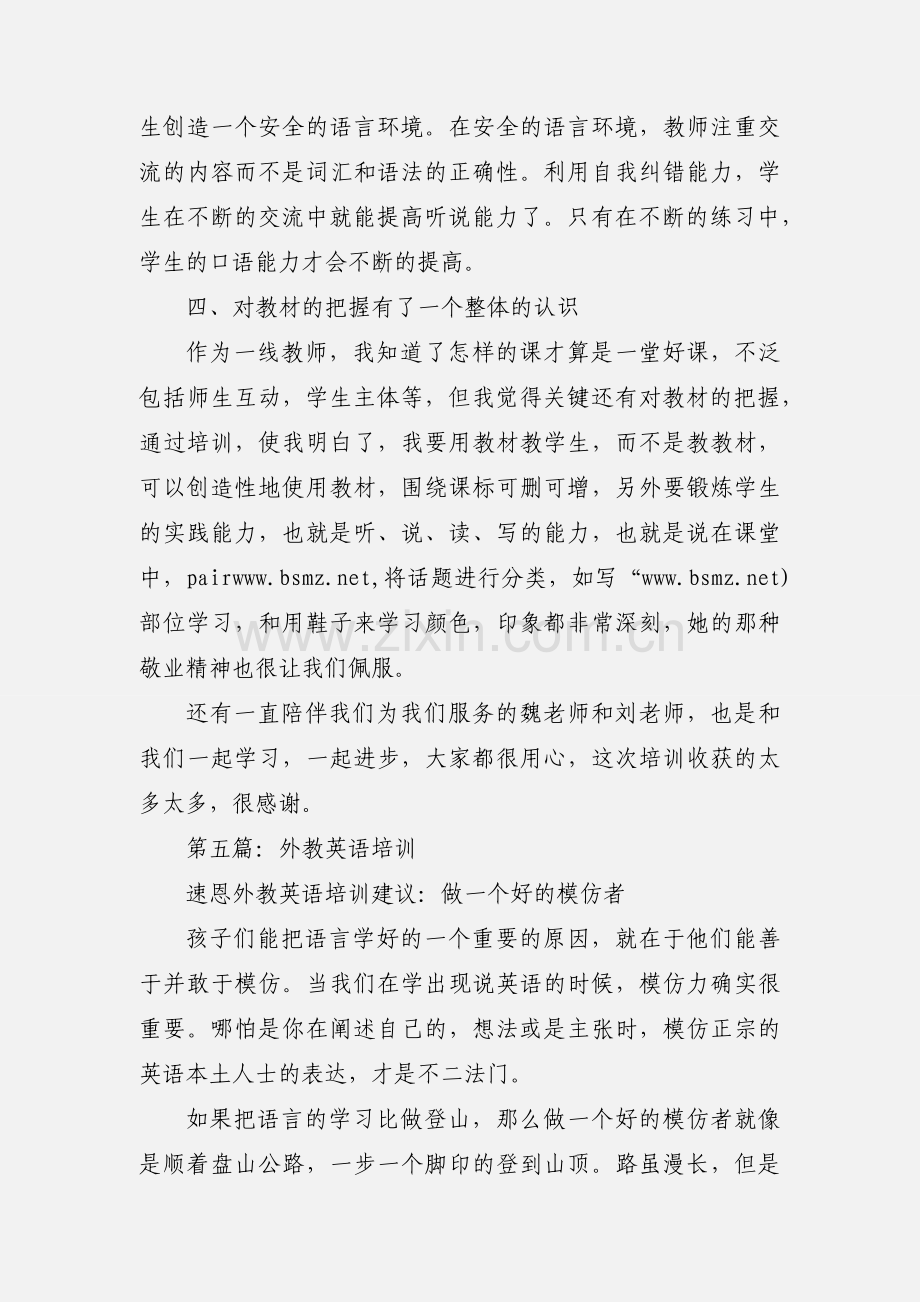 生创造一个安全的语言环境。在安全的语言环境，教师注重交流的内容而不是词汇和语法的正确性。利用自我纠错能力，学生在不断的交流中就能提高听说能力了。只有在不断的练习中，学生的口语能力才会不断的提高。

四、对教材的把握有了一个整体的认识

作为一线教师，我知道了怎样的课才算是一堂好课，不泛包括师生互动，学生主体等，但我觉得关键还有对教材的把握，通过培训，使我明白了，我要用教材教学生，而不是教教材，可以创造性地使用教材，围绕课标可删可增，另外要锻炼学生的实践能力，也就是听、说、读、写的能力，也就是说在课堂中，pairwww.bsmz.net,将话题进行分类，如写“www.bsmz.net)部位学习，和用鞋子来学习颜色，印象都非常深刻，她的那种敬业精神也很让我们佩服。

还有一直陪伴我们为我们服务的魏老师和刘老师，也是和我们一起学习，一起进步，大家都很用心，这次培训收获的太多太多，很感谢。

第五篇：外教英语培训

速恩外教英语培训建议：做一个好的模仿者

孩子们能把语言学好的一个重要的原因，就在于他们能善于并敢于模仿。当我们在学出现说英语的时候，模仿力确实很重要。哪怕是你在阐述自己的，想法或是主张时，模仿正宗的英语本土人士的表达，才是不二法门。

如果把语言的学习比做登山，那么做一个好的模仿者就像是顺着盘山公路，一步一个脚印的登到山顶。路虽漫长，但是

www.zixin.com.cn